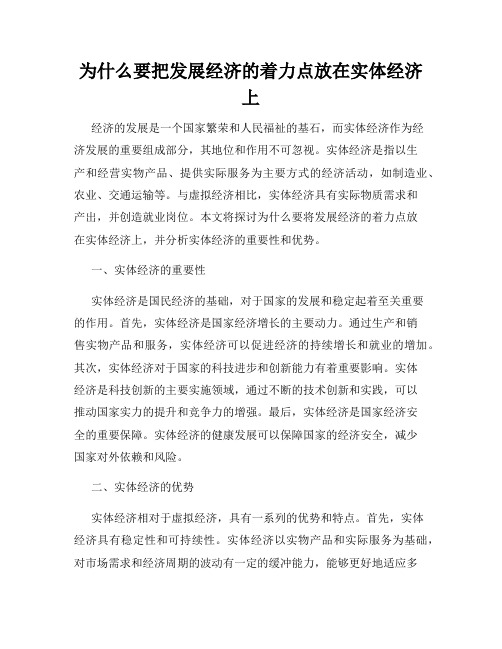 为什么要把发展经济的着力点放在实体经济上

经济的发展是一个国家繁荣和人民福祉的基石，而实体经济作为经济发展的重要组成部分，其地位和作用不可忽视。实体经济是指以生产和经营实物产品、提供实际服务为主要方式的经济活动，如制造业、农业、交通运输等。与虚拟经济相比，实体经济具有实际物质需求和产出，并创造就业岗位。本文将探讨为什么要将发展经济的着力点放在实体经济上，并分析实体经济的重要性和优势。

一、实体经济的重要性

实体经济是国民经济的基础，对于国家的发展和稳定起着至关重要的作用。首先，实体经济是国家经济增长的主要动力。通过生产和销售实物产品和服务，实体经济可以促进经济的持续增长和就业的增加。其次，实体经济对于国家的科技进步和创新能力有着重要影响。实体经济是科技创新的主要实施领域，通过不断的技术创新和实践，可以推动国家实力的提升和竞争力的增强。最后，实体经济是国家经济安全的重要保障。实体经济的健康发展可以保障国家的经济安全，减少国家对外依赖和风险。

二、实体经济的优势

实体经济相对于虚拟经济，具有一系列的优势和特点。首先，实体经济具有稳定性和可持续性。实体经济以实物产品和实际服务为基础，对市场需求和经济周期的波动有一定的缓冲能力，能够更好地适应多